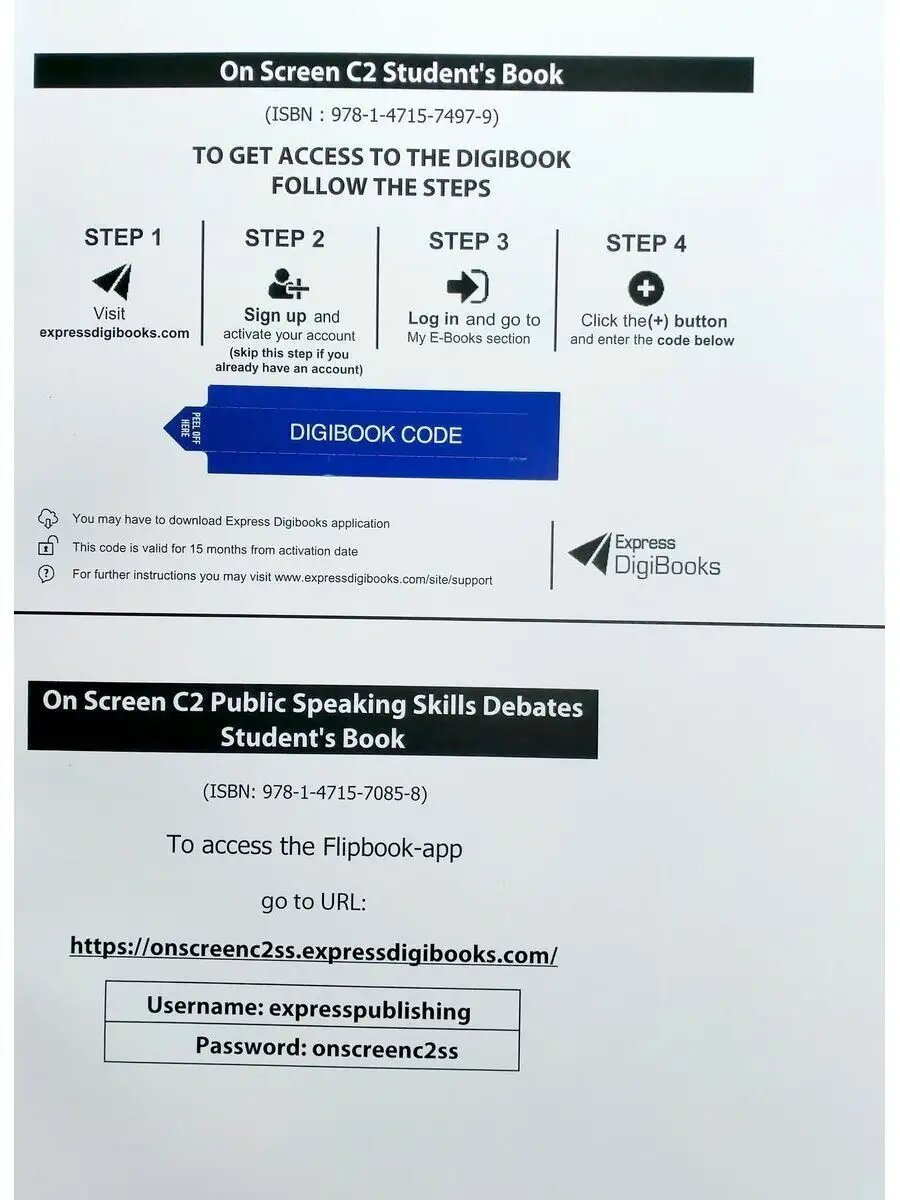 On Screen C2 Student's Book

(ISBN : 978-1-4715-7497-9)

TO GET ACCESS TO THE DIGIBOOK
FOLLOW THE STEPS

STEP 1
Visit
expressdigibooks.com

STEP 2
Sign up and
activate your account
(skip this step if you
already have an account)

STEP 3
Log in and go to
My E-Books section

STEP 4
Click the(+) button
and enter the code below

PEEL OFF HERE

DIGIBOOK CODE

You may have to download Express Digibooks application

This code is valid for 15 months from activation date

For further instructions you may visit www.expressdigibooks.com/site/support

Express
DigiBooks

On Screen C2 Public Speaking Skills Debates
Student's Book

(ISBN: 978-1-4715-7085-8)

To access the Flipbook-app

go to URL:

https://onscreenc2ss.expressdigibooks.com/

Username: expresspublishing
Password: onscreenc2ss